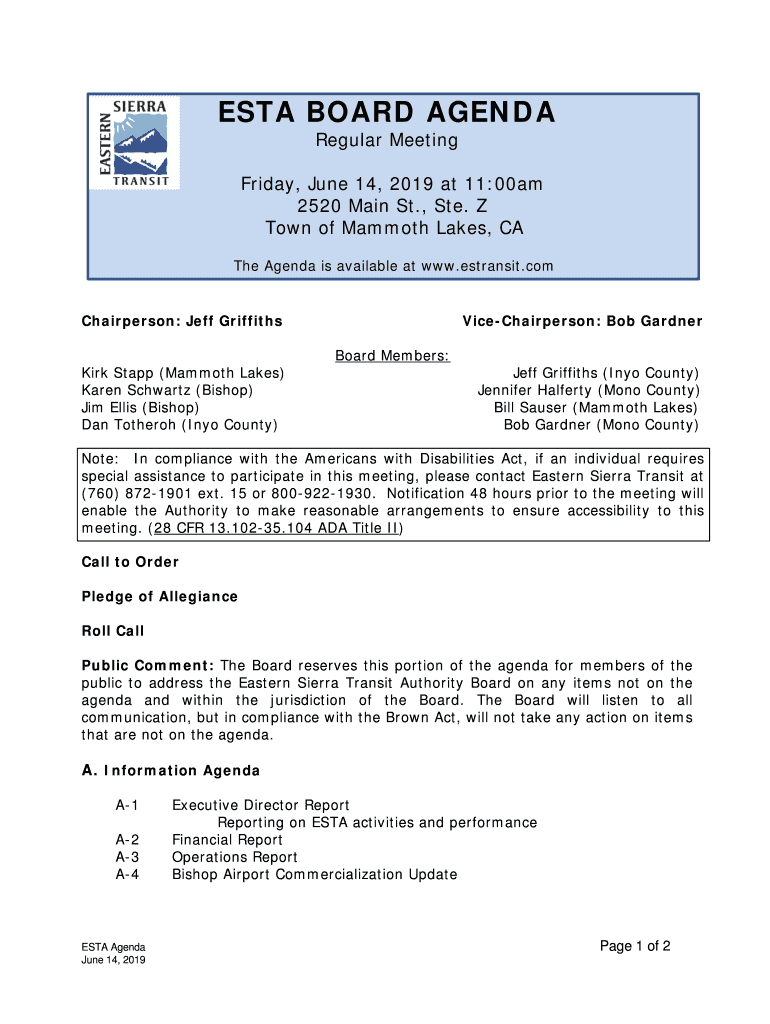 EASTERN SIERRA TRANSIT

ESTA BOARD AGENDA

Regular Meeting

Friday, June 14, 2019 at 11:00am
2520 Main St., Ste. Z
Town of Mammoth Lakes, CA

The Agenda is available at www.estransit.com

Chairperson: Jeff Griffiths

Vice-Chairperson: Bob Gardner

Board Members:

Kirk Stapp (Mammoth Lakes)
Karen Schwartz (Bishop)
Jim Ellis (Bishop)
Dan Totheroh (Inyo County)

Jeff Griffiths (Inyo County)
Jennifer Halferty (Mono County)
Bill Sauser (Mammoth Lakes)
Bob Gardner (Mono County)

Note: In compliance with the Americans with Disabilities Act, if an individual requires special assistance to participate in this meeting, please contact Eastern Sierra Transit at (760) 872-1901 ext. 15 or 800-922-1930. Notification 48 hours prior to the meeting will enable the Authority to make reasonable arrangements to ensure accessibility to this meeting. (28 CFR 13.102-35.104 ADA Title II)

Call to Order

Pledge of Allegiance

Roll Call

Public Comment: The Board reserves this portion of the agenda for members of the public to address the Eastern Sierra Transit Authority Board on any items not on the agenda and within the jurisdiction of the Board. The Board will listen to all communication, but in compliance with the Brown Act, will not take any action on items that are not on the agenda.

A. Information Agenda

A-1 Executive Director Report
Reporting on ESTA activities and performance
A-2 Financial Report
A-3 Operations Report
A-4 Bishop Airport Commercialization Update

ESTA Agenda
June 14, 2019

Page 1 of 2